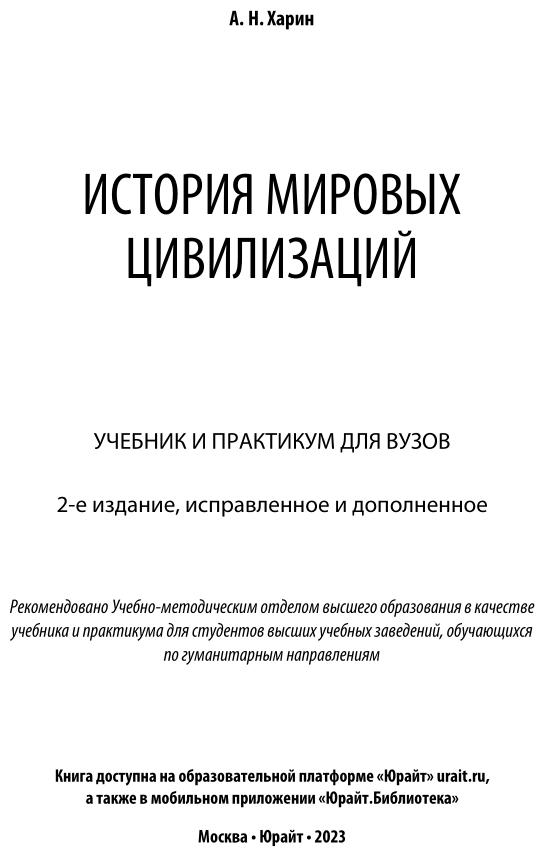 А. Н. Харин

ИСТОРИЯ МИРОВЫХ ЦИВИЛИЗАЦИЙ

УЧЕБНИК И ПРАКТИКУМ ДЛЯ ВУЗОВ

2-е издание, исправленное и дополненное

Рекомендовано Учебно-методическим отделом высшего образования в качестве учебника и практикума для студентов высших учебных заведений, обучающихся по гуманитарным направлениям

Книга доступна на образовательной платформе «Юрайт» urait.ru, а также в мобильном приложении «Юрайт.Библиотека»

Москва • Юрайт • 2023